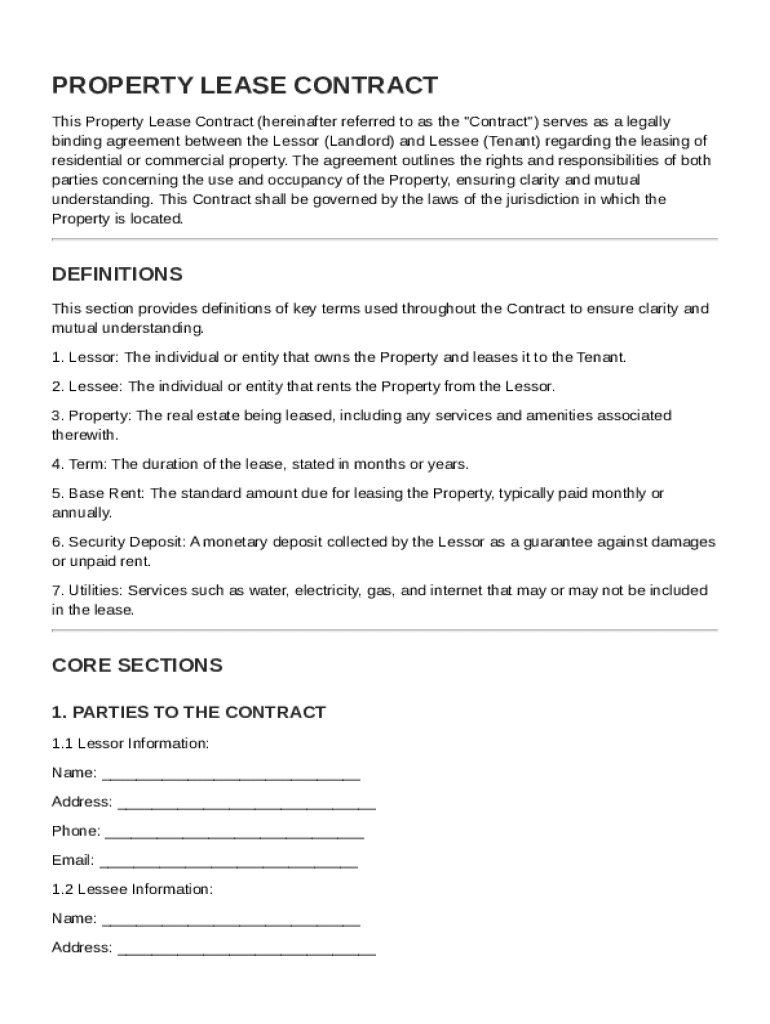 PROPERTY LEASE CONTRACT

This Property Lease Contract (hereinafter referred to as the "Contract") serves as a legally binding agreement between the Lessor (Landlord) and Lessee (Tenant) regarding the leasing of residential or commercial property. The agreement outlines the rights and responsibilities of both parties concerning the use and occupancy of the Property, ensuring clarity and mutual understanding. This Contract shall be governed by the laws of the jurisdiction in which the Property is located.

DEFINITIONS

This section provides definitions of key terms used throughout the Contract to ensure clarity and mutual understanding.

1. Lessor: The individual or entity that owns the Property and leases it to the Tenant.

2. Lessee: The individual or entity that rents the Property from the Lessor.

3. Property: The real estate being leased, including any services and amenities associated therewith.

4. Term: The duration of the lease, stated in months or years.

5. Base Rent: The standard amount due for leasing the Property, typically paid monthly or annually.

6. Security Deposit: A monetary deposit collected by the Lessor as a guarantee against damages or unpaid rent.

7. Utilities: Services such as water, electricity, gas, and internet that may or may not be included in the lease.

CORE SECTIONS

1. PARTIES TO THE CONTRACT

1.1 Lessor Information:

Name: ______________________________

Address: ______________________________

Phone: ______________________________

Email: ______________________________

1.2 Lessee Information:

Name: ______________________________

Address: ______________________________